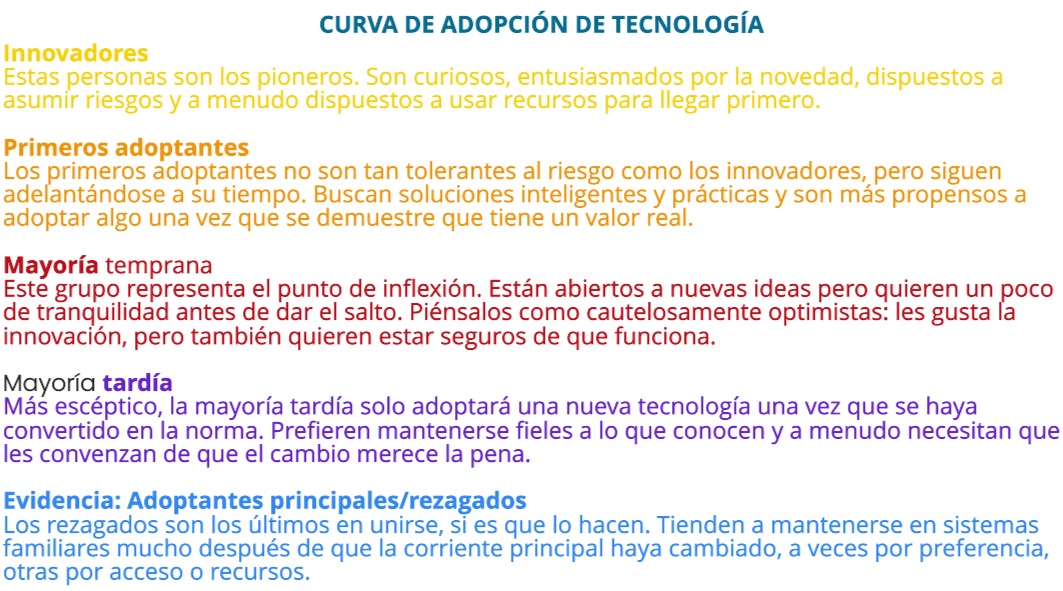 CURVA DE ADOPCIÓN DE TECNOLOGÍA
Innovadores
Estas personas son los pioneros. Son curiosos, entusiasmados por la novedad, dispuestos a asumir riesgos y a menudo dispuestos a usar recursos para llegar primero.

Primeros adoptantes
Los primeros adoptantes no son tan tolerantes al riesgo como los innovadores, pero siguen adelantándose a su tiempo. Buscan soluciones inteligentes y prácticas y son más propensos a adoptar algo una vez que se demuestre que tiene un valor real.

Mayoría temprana
Este grupo representa el punto de inflexión. Están abiertos a nuevas ideas pero quieren un poco de tranquilidad antes de dar el salto. Piénsalos como cautelosamente optimistas: les gusta la innovación, pero también quieren estar seguros de que funciona.

Mayoría tardía
Más escéptico, la mayoría tardía solo adoptará una nueva tecnología una vez que se haya convertido en la norma. Prefieren mantenerse fieles a lo que conocen y a menudo necesitan que les convenzan de que el cambio merece la pena.

Evidencia: Adoptantes principales/rezagados
Los rezagados son los últimos en unirse, si es que lo hacen. Tienden a mantenerse en sistemas familiares mucho después de que la corriente principal haya cambiado, a veces por preferencia, otras por acceso o recursos.